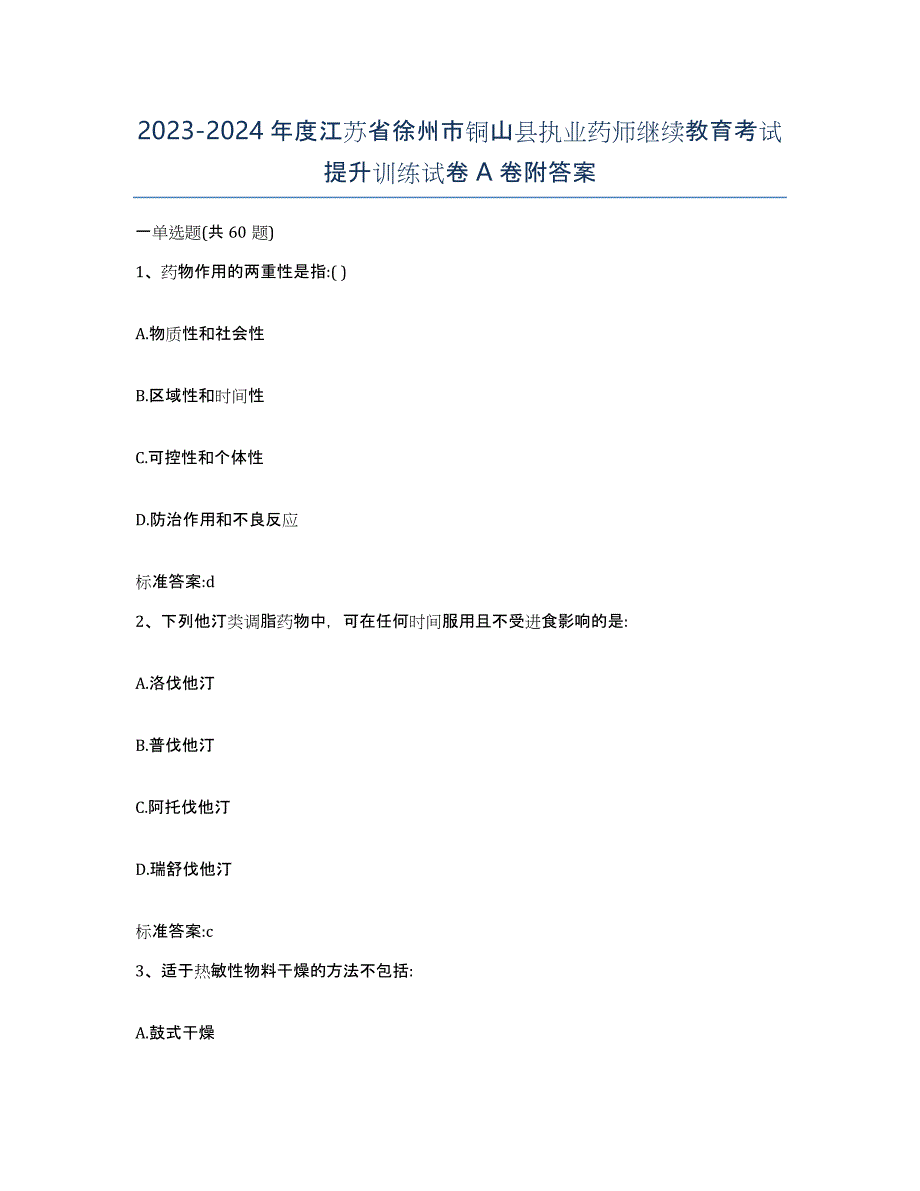 2023-2024 年度江苏省徐州市铜山县执业药师继续教育考试提升训练试卷 A 卷附答案

一单选题(共 60 题)

1、药物作用的两重性是指:( )

A.物质性和社会性

B.区域性和时间性

C.可控性和个体性

D.防治作用和不良反应

标准答案:d

2、下列他汀类调脂药物中，可在任何时间服用且不受进食影响的是:

A.洛伐他汀

B.普伐他汀

C.阿托伐他汀

D.瑞舒伐他汀

标准答案:c

3、适于热敏性物料干燥的方法不包括:

A.鼓式干燥